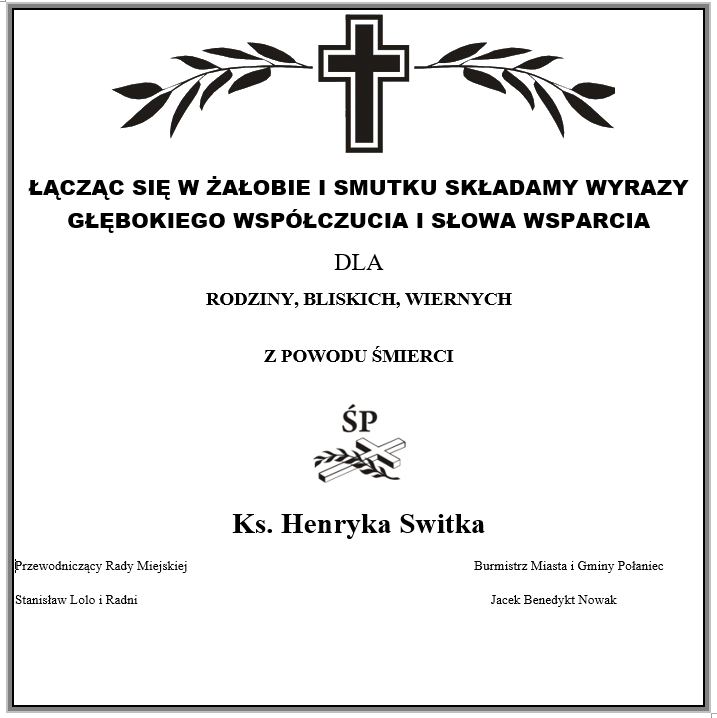 ŁĄCZĄC SIĘ W ŻAŁOBIE I SMUTKU SKŁADAMY WYRAZY GŁĘBOKIEGO WSPÓŁCZUCIA I SŁOWA WSPARCIA

DLA

RODZINY, BLISKICH, WIERNYCH

Z POWODU ŚMIERCI

ŚP

Ks. Henryka Switka

Przewodniczący Rady Miejskiej

Stanisław Lolo i Radni

Burmistrz Miasta i Gminy Połaniec

Jacek Benedykt Nowak